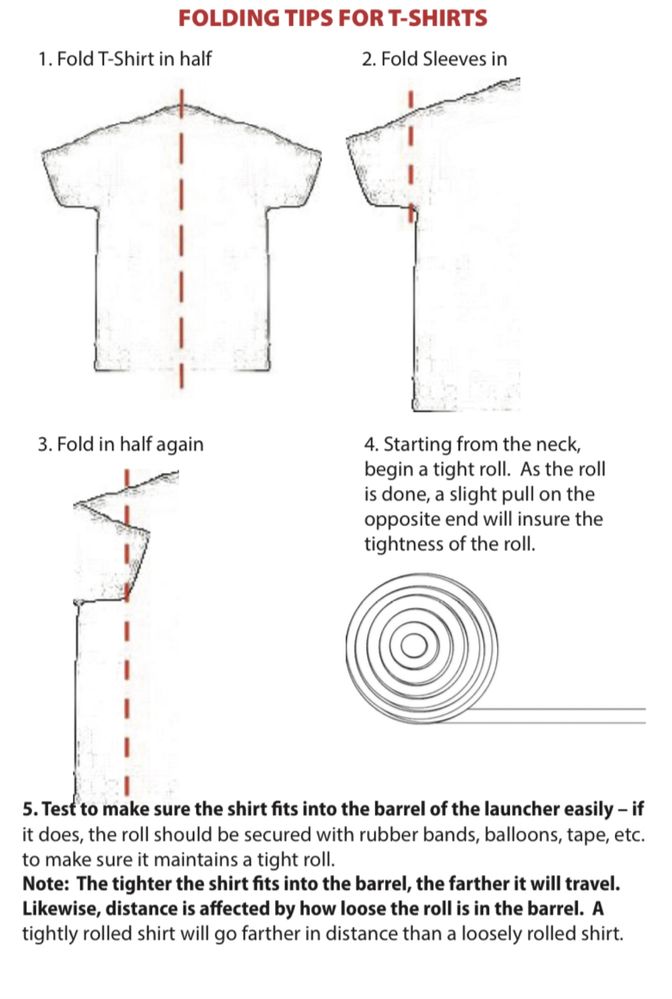 FOLDING TIPS FOR T-SHIRTS

1. Fold T-Shirt in half

2. Fold Sleeves in

3. Fold in half again

4. Starting from the neck, begin a tight roll. As the roll is done, a slight pull on the opposite end will insure the tightness of the roll.

5. Test to make sure the shirt fits into the barrel of the launcher easily – if it does, the roll should be secured with rubber bands, balloons, tape, etc. to make sure it maintains a tight roll.
Note: The tighter the shirt fits into the barrel, the farther it will travel. Likewise, distance is affected by how loose the roll is in the barrel. A tightly rolled shirt will go farther in distance than a loosely rolled shirt.